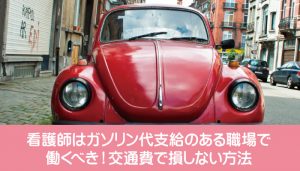 看護師はガソリン代支給のある職場で働くべき！交通費で損しない方法